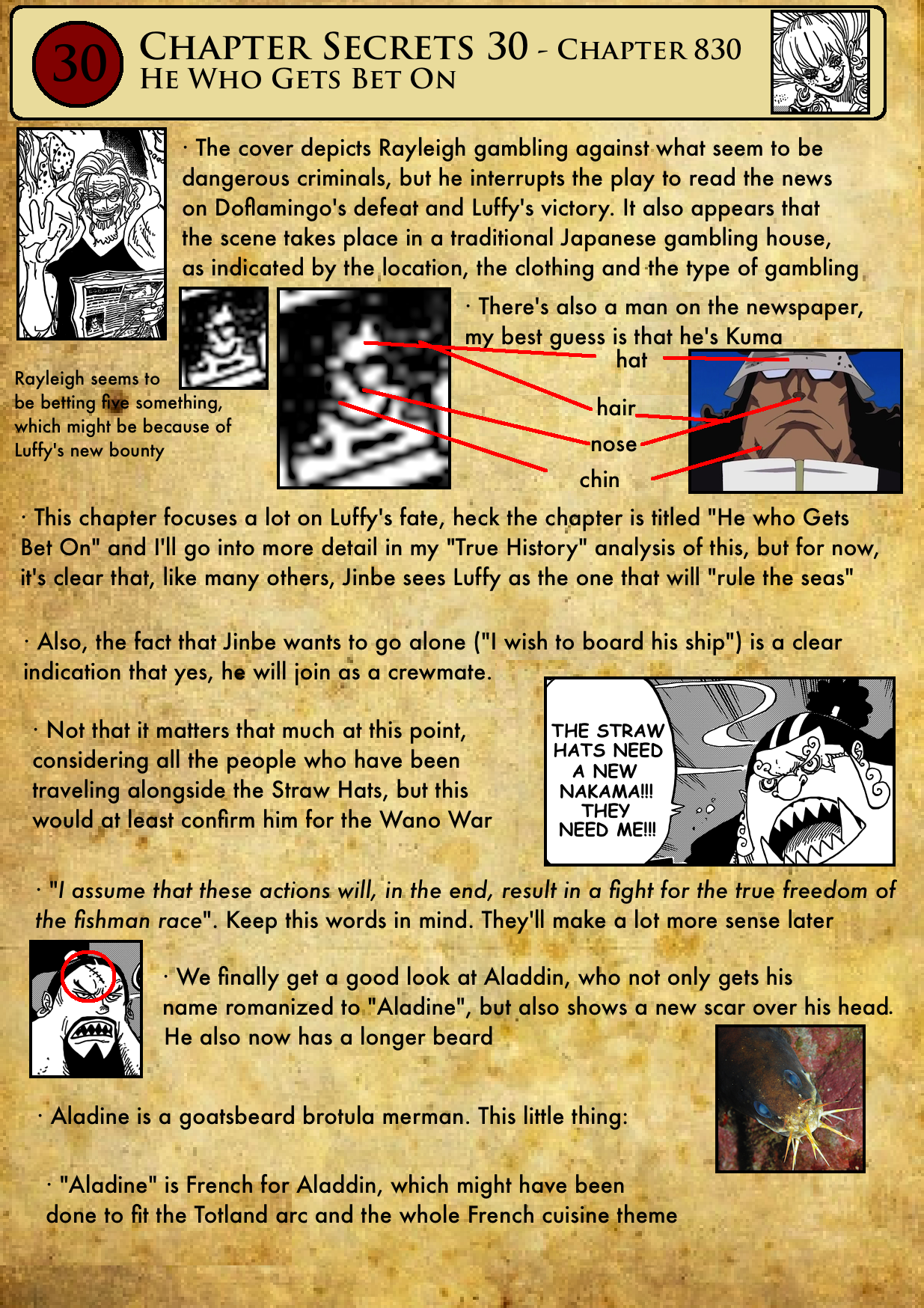 30

Chapter Secrets 30 - Chapter 830
He Who Gets Bet On

· The cover depicts Rayleigh gambling against what seem to be dangerous criminals, but he interrupts the play to read the news on Doflamingo's defeat and Luffy's victory. It also appears that the scene takes place in a traditional Japanese gambling house, as indicated by the location, the clothing and the type of gambling

Rayleigh seems to be betting five something, which might be because of Luffy's new bounty

· There's also a man on the newspaper, my best guess is that he's Kuma

hat

hair

nose

chin

· This chapter focuses a lot on Luffy's fate, heck the chapter is titled "He who Gets Bet On" and I'll go into more detail in my "True History" analysis of this, but for now, it's clear that, like many others, Jinbe sees Luffy as the one that will "rule the seas"

· Also, the fact that Jinbe wants to go alone ("I wish to board his ship") is a clear indication that yes, he will join as a crewmate.

· Not that it matters that much at this point, considering all the people who have been traveling alongside the Straw Hats, but this would at least confirm him for the Wano War

THE STRAW HATS NEED A NEW NAKAMA!!! THEY NEED ME!!!

· "I assume that these actions will, in the end, result in a fight for the true freedom of the fishman race". Keep this words in mind. They'll make a lot more sense later

· We finally get a good look at Aladdin, who not only gets his name romanized to "Aladine", but also shows a new scar over his head. He also now has a longer beard

· Aladine is a goatsbeard brotula merman. This little thing:

· "Aladine" is French for Aladdin, which might have been done to fit the Totland arc and the whole French cuisine theme